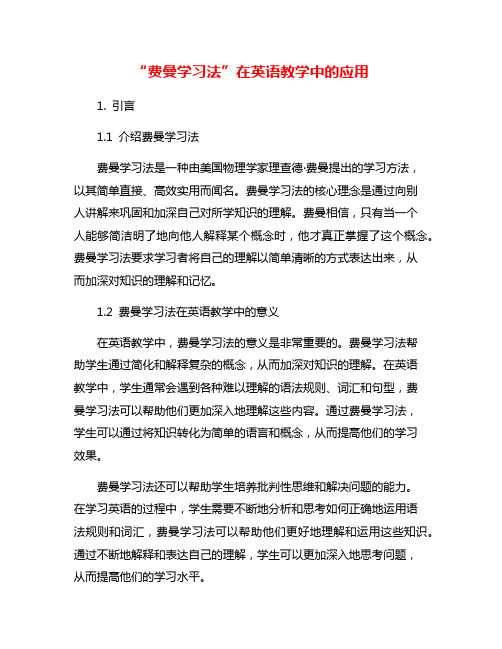 “费曼学习法”在英语教学中的应用

1. 引言

1.1 介绍费曼学习法

费曼学习法是一种由美国物理学家理查德·费曼提出的学习方法，以其简单直接、高效实用而闻名。费曼学习法的核心理念是通过向别人讲解来巩固和加深自己对所学知识的理解。费曼相信，只有当一个人能够简洁明了地向他人解释某个概念时，他才真正掌握了这个概念。费曼学习法要求学习者将自己的理解以简单清晰的方式表达出来，从而加深对知识的理解和记忆。

1.2 费曼学习法在英语教学中的意义

在英语教学中，费曼学习法的意义是非常重要的。费曼学习法帮助学生通过简化和解释复杂的概念，从而加深对知识的理解。在英语教学中，学生通常会遇到各种难以理解的语法规则、词汇和句型，费曼学习法可以帮助他们更加深入地理解这些内容。通过费曼学习法，学生可以通过将知识转化为简单的语言和概念，从而提高他们的学习效果。

费曼学习法还可以帮助学生培养批判性思维和解决问题的能力。在学习英语的过程中，学生需要不断地分析和思考如何正确地运用语法规则和词汇，费曼学习法可以帮助他们更好地理解和运用这些知识。通过不断地解释和表达自己的理解，学生可以更加深入地思考问题，从而提高他们的学习水平。